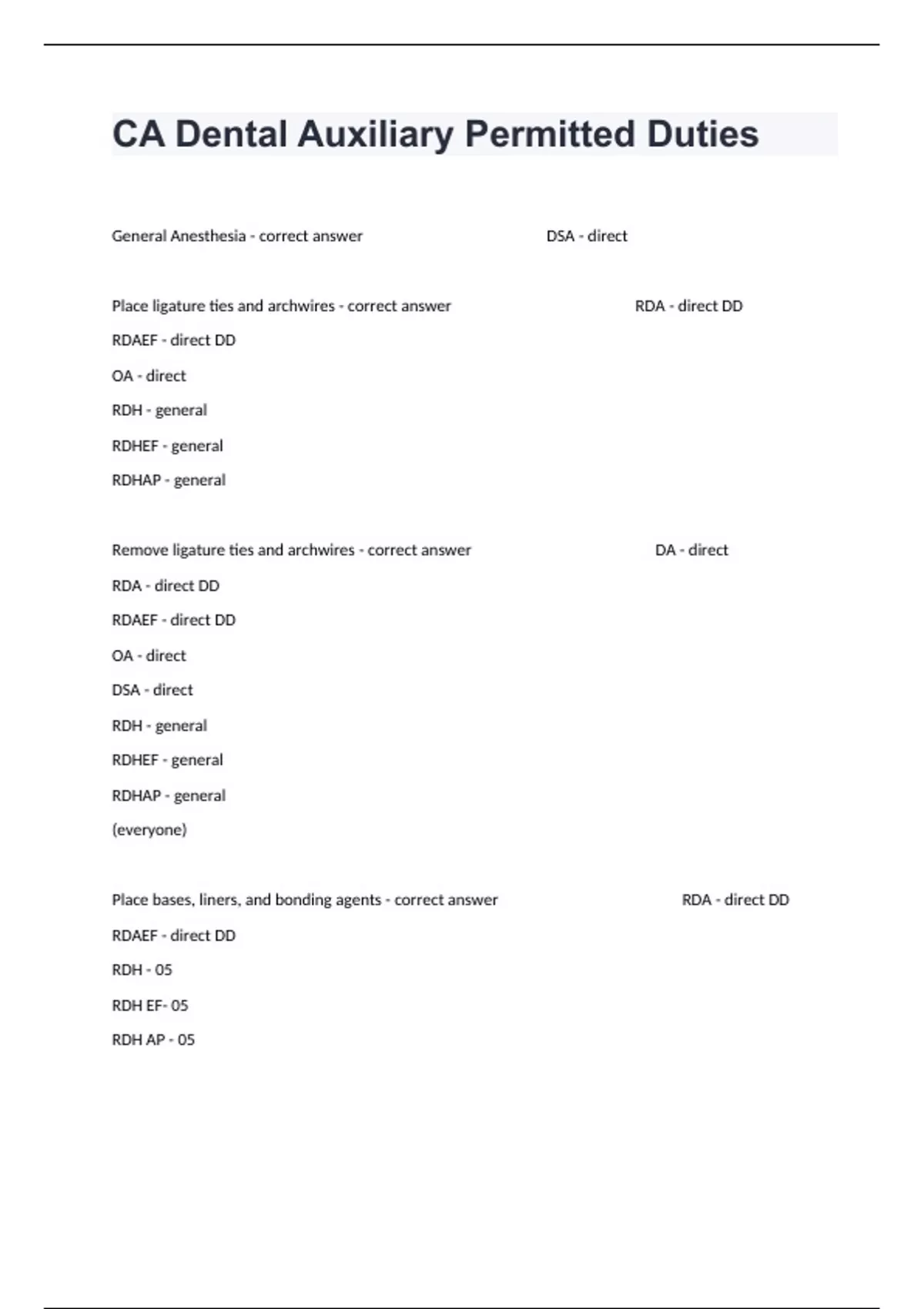 CA Dental Auxiliary Permitted Duties

General Anesthesia - correct answer DSA - direct

Place ligature ties and archwires - correct answer RDA - direct DD

RDAEF - direct DD

OA - direct

RDH - general

RDHEF - general

RDHAP - general

Remove ligature ties and archwires - correct answer DA - direct

RDA - direct DD

RDAEF - direct DD

OA - direct

DSA - direct

RDH - general

RDHEF - general

RDHAP - general

(everyone)

Place bases, liners, and bonding agents - correct answer RDA - direct DD

RDAEF - direct DD

RDH - 05

RDH EF- 05

RDH AP - 05